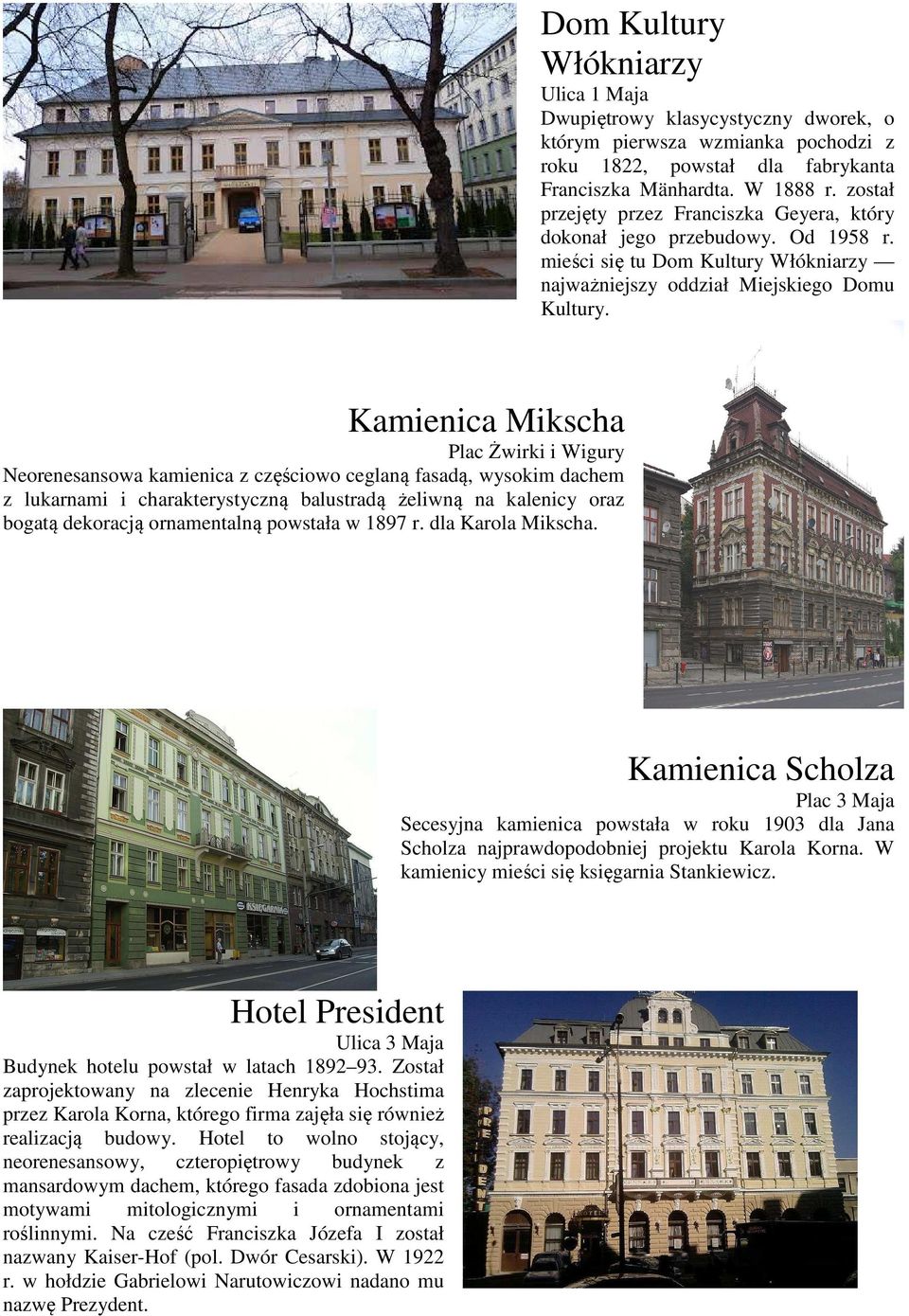 Dom Kultury Włókniarzy
Ulica 1 Maja
Dwupiętrowy klasycystyczny dworek, o którym pierwsza wzmianka pochodzi z roku 1822, powstał dla fabrykanta Franciszka Mänhardta. W 1888 r. został przejęty przez Franciszka Geyera, który dokonał jego przebudowy. Od 1958 r. mieści się tu Dom Kultury Włókniarzy — najważniejszy oddział Miejskiego Domu Kultury.

Kamienica Mikscha
Plac Żwirki i Wigury
Neorenesansowa kamienica z częściowo ceglaną fasadą, wysokim dachem z lukarnami i charakterystyczną balustradą żeliwną na kalenicy oraz bogatą dekoracją ornamentalną powstała w 1897 r. dla Karola Mikscha.

KSIĘGARNIA

Kamienica Scholza
Plac 3 Maja
Secesyjna kamienica powstała w roku 1903 dla Jana Scholza najprawdopodobniej projektu Karola Korna. W kamienicy mieści się księgarnia Stankiewicz.

Hotel President
Ulica 3 Maja
Budynek hotelu powstał w latach 1892–93. Został zaprojektowany na zlecenie Henryka Hochstima przez Karola Korna, którego firma zajęła się również realizacją budowy. Hotel to wolno stojący, neorenesansowy, czteropiętrowy budynek z mansardowym dachem, którego fasada zdobiona jest motywami mitologicznymi i ornamentami roślinnymi. Na cześć Franciszka Józefa I został nazwany Kaiser-Hof (pol. Dwór Cesarski). W 1922 r. w hołdzie Gabrielowi Narutowiczowi nadano mu nazwę Prezydent.

PRESIDENT